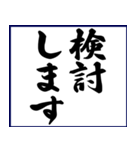 検討
します